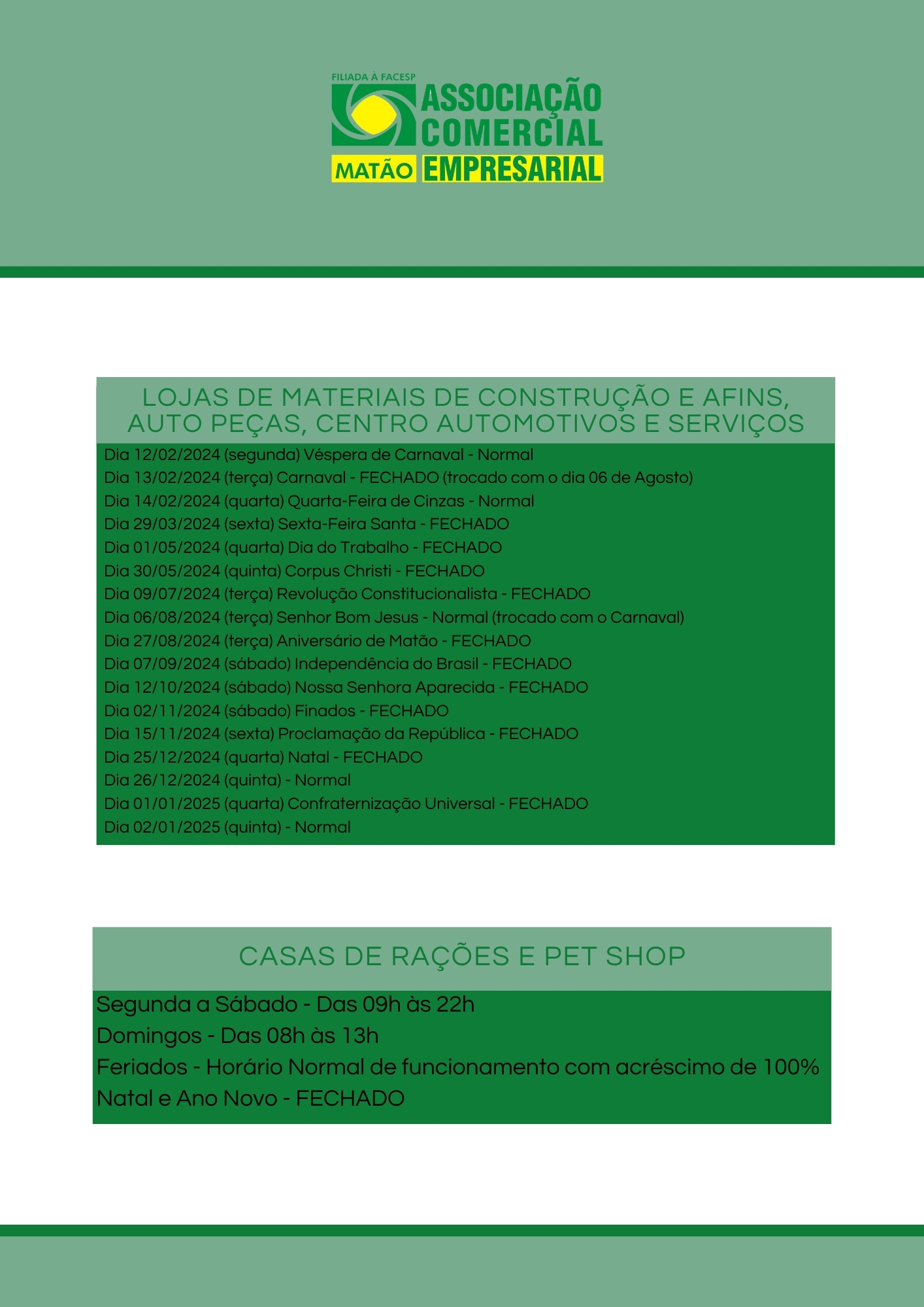 FILIADA À FACESP
ASSOCIAÇÃO COMERCIAL
MATÃO EMPRESARIAL

LOJAS DE MATERIAIS DE CONSTRUÇÃO E AFINS, AUTO PEÇAS, CENTRO AUTOMOTIVOS E SERVIÇOS

Dia 12/02/2024 (segunda) Véspera de Carnaval - Normal
Dia 13/02/2024 (terça) Carnaval - FECHADO (trocado com o dia 06 de Agosto)
Dia 14/02/2024 (quarta) Quarta-Feira de Cinzas - Normal
Dia 29/03/2024 (sexta) Sexta-Feira Santa - FECHADO
Dia 01/05/2024 (quarta) Dia do Trabalho - FECHADO
Dia 30/05/2024 (quinta) Corpus Christi - FECHADO
Dia 09/07/2024 (terça) Revolução Constitucionalista - FECHADO
Dia 06/08/2024 (terça) Senhor Bom Jesus - Normal (trocado com o Carnaval)
Dia 27/08/2024 (terça) Aniversário de Matão - FECHADO
Dia 07/09/2024 (sábado) Independência do Brasil - FECHADO
Dia 12/10/2024 (sábado) Nossa Senhora Aparecida - FECHADO
Dia 02/11/2024 (sábado) Finados - FECHADO
Dia 15/11/2024 (sexta) Proclamação da República - FECHADO
Dia 25/12/2024 (quarta) Natal - FECHADO
Dia 26/12/2024 (quinta) - Normal
Dia 01/01/2025 (quarta) Confraternização Universal - FECHADO
Dia 02/01/2025 (quinta) - Normal

CASAS DE RAÇÕES E PET SHOP

Segunda a Sábado - Das 09h às 22h
Domingos - Das 08h às 13h
Feriados - Horário Normal de funcionamento com acréscimo de 100%
Natal e Ano Novo - FECHADO